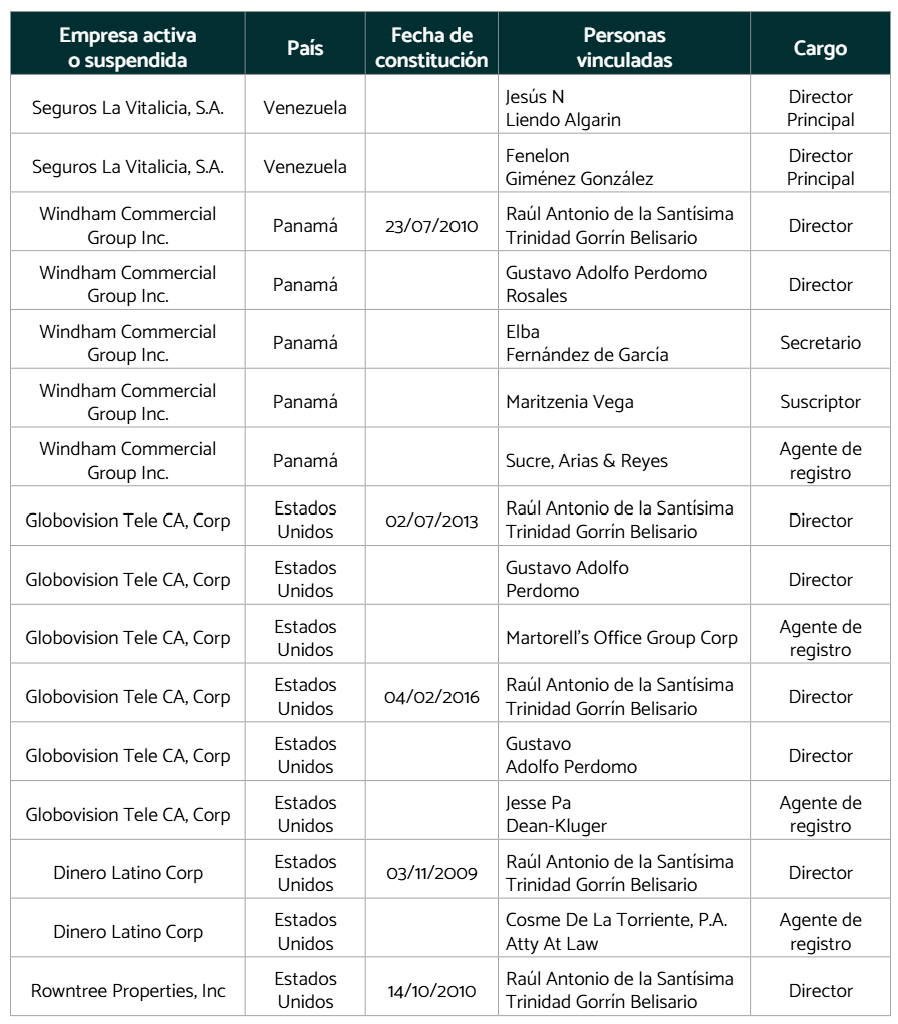 | Empresa activa o suspendida | País | Fecha de constitución | Personas vinculadas | Cargo |
|---|---|---|---|---|
| Seguros La Vitalicia, S.A. | Venezuela | | Jesús N Liendo Algarin | Director Principal |
| Seguros La Vitalicia, S.A. | Venezuela | | Fenelon Giménez González | Director Principal |
| Windham Commercial Group Inc. | Panamá | 23/07/2010 | Raúl Antonio de la Santísima Trinidad Gorrín Belisario | Director |
| Windham Commercial Group Inc. | Panamá | | Gustavo Adolfo Perdomo Rosales | Director |
| Windham Commercial Group Inc. | Panamá | | Elba Fernández de García | Secretario |
| Windham Commercial Group Inc. | Panamá | | Maritzenia Vega | Suscriptor |
| Windham Commercial Group Inc. | Panamá | | Sucre, Arias & Reyes | Agente de registro |
| Globovision Tele CA, Corp | Estados Unidos | 02/07/2013 | Raúl Antonio de la Santísima Trinidad Gorrín Belisario | Director |
| Globovision Tele CA, Corp | Estados Unidos | | Gustavo Adolfo Perdomo | Director |
| Globovision Tele CA, Corp | Estados Unidos | | Martorell's Office Group Corp | Agente de registro |
| Globovision Tele CA, Corp | Estados Unidos | 04/02/2016 | Raúl Antonio de la Santísima Trinidad Gorrín Belisario | Director |
| Globovision Tele CA, Corp | Estados Unidos | | Gustavo Adolfo Perdomo | Director |
| Globovision Tele CA, Corp | Estados Unidos | | Jesse Pa Dean-Kluger | Agente de registro |
| Dinero Latino Corp | Estados Unidos | 03/11/2009 | Raúl Antonio de la Santísima Trinidad Gorrín Belisario | Director |
| Dinero Latino Corp | Estados Unidos | | Cosme De La Torriente, P.A. Atty At Law | Agente de registro |
| Rowntree Properties, Inc | Estados Unidos | 14/10/2010 | Raúl Antonio de la Santísima Trinidad Gorrín Belisario | Director |